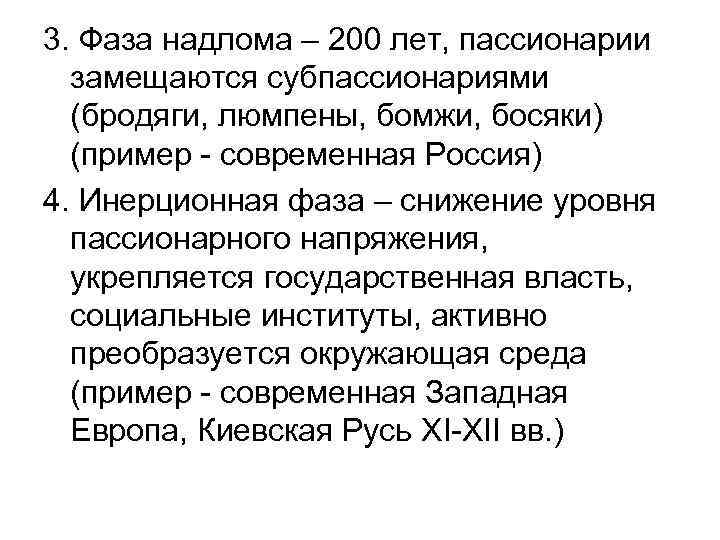 3. Фаза надлома – 200 лет, пассионарии замещаются субпассионариями (бродяги, люмпены, бомжи, босяки) (пример - современная Россия)

4. Инерционная фаза – снижение уровня пассионарного напряжения, укрепляется государственная власть, социальные институты, активно преобразуется окружающая среда (пример - современная Западная Европа, Киевская Русь XI-XII вв.)